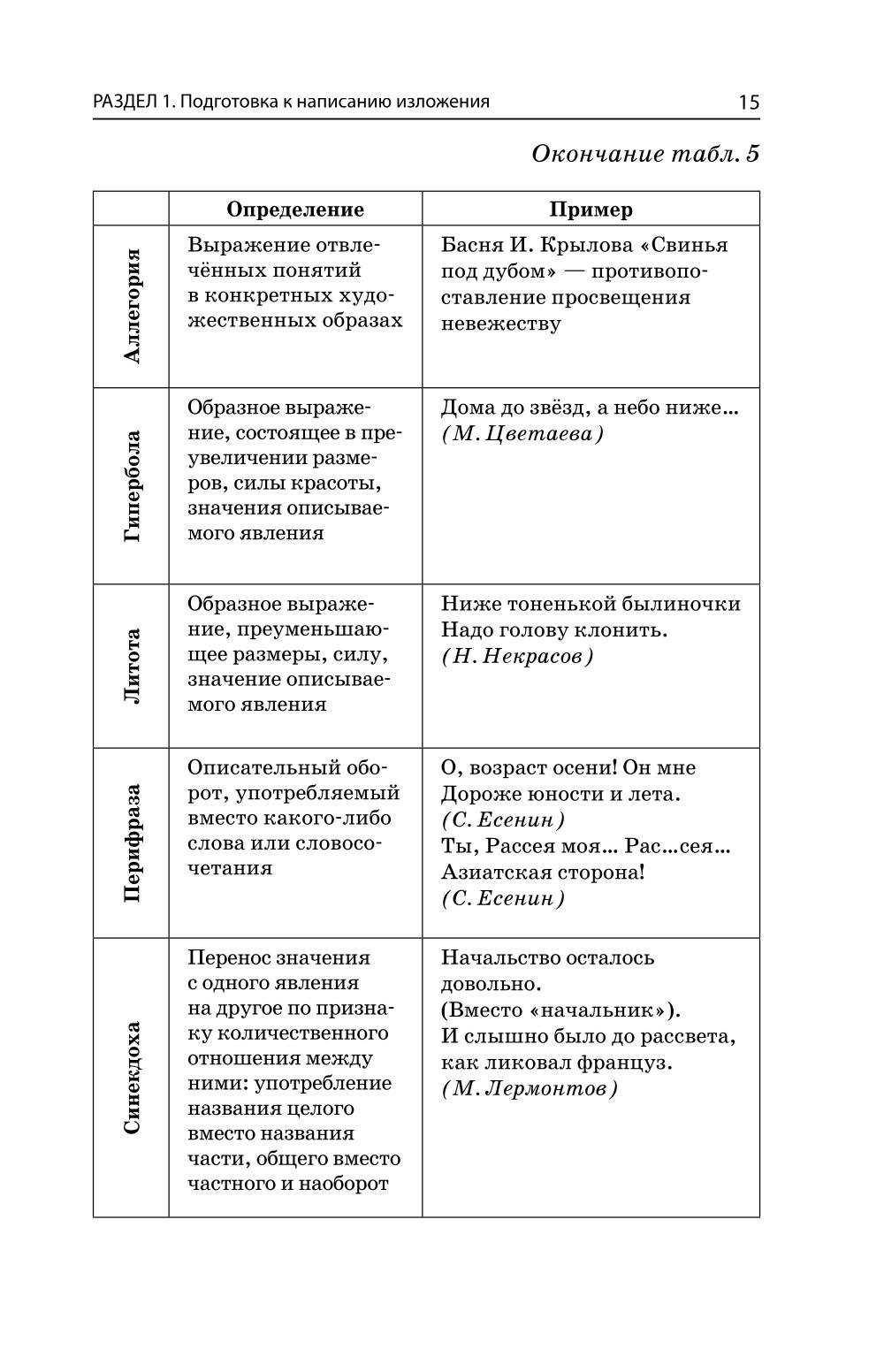 РАЗДЕЛ 1. Подготовка к написанию изложения 15

Окончание табл. 5

| | Определение | Пример |
|---|---|---|
| Аллегория | Выражение отвлечённых понятий в конкретных художественных образах | Басня И. Крылова «Свинья под дубом» — противопоставление просвещения невежеству |
| Гипербола | Образное выражение, состоящее в преувеличении размеров, силы красоты, значения описываемого явления | Дома до звёзд, а небо ниже... (М. Цветаева) |
| Литота | Образное выражение, преуменьшающее размеры, силу, значение описываемого явления | Ниже тоненькой былиночки Надо голову клонить. (Н. Некрасов) |
| Перифраза | Описательный оборот, употребляемый вместо какого-либо слова или словосочетания | О, возраст осени! Он мне Дороже юности и лета. (С. Есенин) Ты, Рассея моя... Рас...сея... Азиатская сторона! (С. Есенин) |
| Синекдоха | Перенос значения с одного явления на другое по признаку количественного отношения между ними: употребление названия целого вместо названия части, общего вместо частного и наоборот | Начальство осталось довольно. (Вместо «начальник»). И слышно было до рассвета, как ликовал француз. (М. Лермонтов) |